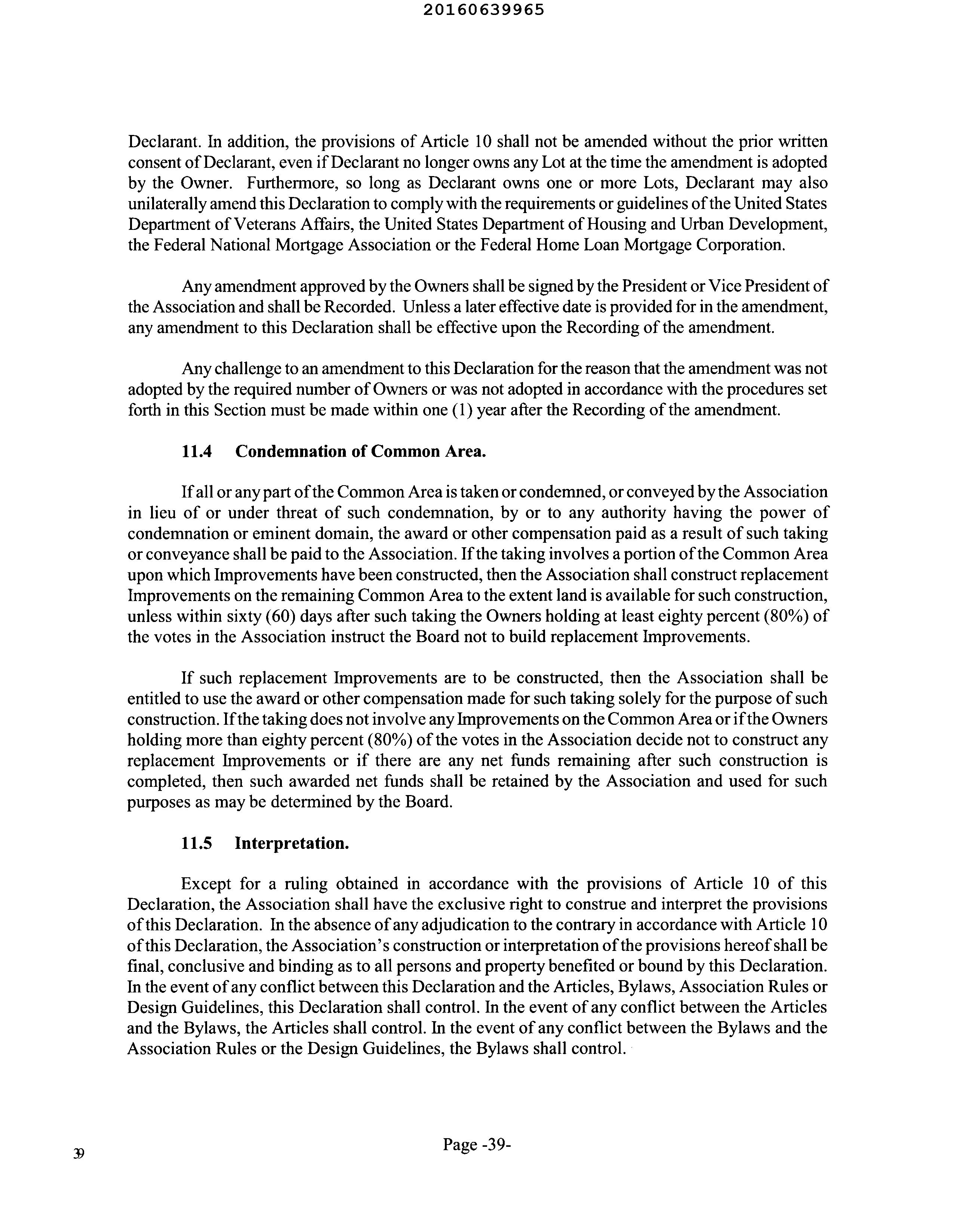 20160639965

Declarant. In addition, the provisions of Article 10 shall not be amended without the prior written consent of Declarant, even if Declarant no longer owns any Lot at the time the amendment is adopted by the Owner. Furthermore, so long as Declarant owns one or more Lots, Declarant may also unilaterally amend this Declaration to comply with the requirements or guidelines of the United States Department of Veterans Affairs, the United States Department of Housing and Urban Development, the Federal National Mortgage Association or the Federal Home Loan Mortgage Corporation.

Any amendment approved by the Owners shall be signed by the President or Vice President of the Association and shall be Recorded. Unless a later effective date is provided for in the amendment, any amendment to this Declaration shall be effective upon the Recording of the amendment.

Any challenge to an amendment to this Declaration for the reason that the amendment was not adopted by the required number of Owners or was not adopted in accordance with the procedures set forth in this Section must be made within one (1) year after the Recording of the amendment.

11.4 Condemnation of Common Area.

If all or any part of the Common Area is taken or condemned, or conveyed by the Association in lieu of or under threat of such condemnation, by or to any authority having the power of condemnation or eminent domain, the award or other compensation paid as a result of such taking or conveyance shall be paid to the Association. If the taking involves a portion of the Common Area upon which Improvements have been constructed, then the Association shall construct replacement Improvements on the remaining Common Area to the extent land is available for such construction, unless within sixty (60) days after such taking the Owners holding at least eighty percent (80%) of the votes in the Association instruct the Board not to build replacement Improvements.

If such replacement Improvements are to be constructed, then the Association shall be entitled to use the award or other compensation made for such taking solely for the purpose of such construction. If the taking does not involve any Improvements on the Common Area or if the Owners holding more than eighty percent (80%) of the votes in the Association decide not to construct any replacement Improvements or if there are any net funds remaining after such construction is completed, then such awarded net funds shall be retained by the Association and used for such purposes as may be determined by the Board.

11.5 Interpretation.

Except for a ruling obtained in accordance with the provisions of Article 10 of this Declaration, the Association shall have the exclusive right to construe and interpret the provisions of this Declaration. In the absence of any adjudication to the contrary in accordance with Article 10 of this Declaration, the Association's construction or interpretation of the provisions hereof shall be final, conclusive and binding as to all persons and property benefited or bound by this Declaration. In the event of any conflict between this Declaration and the Articles, Bylaws, Association Rules or Design Guidelines, this Declaration shall control. In the event of any conflict between the Articles and the Bylaws, the Articles shall control. In the event of any conflict between the Bylaws and the Association Rules or the Design Guidelines, the Bylaws shall control.

39

Page -39-